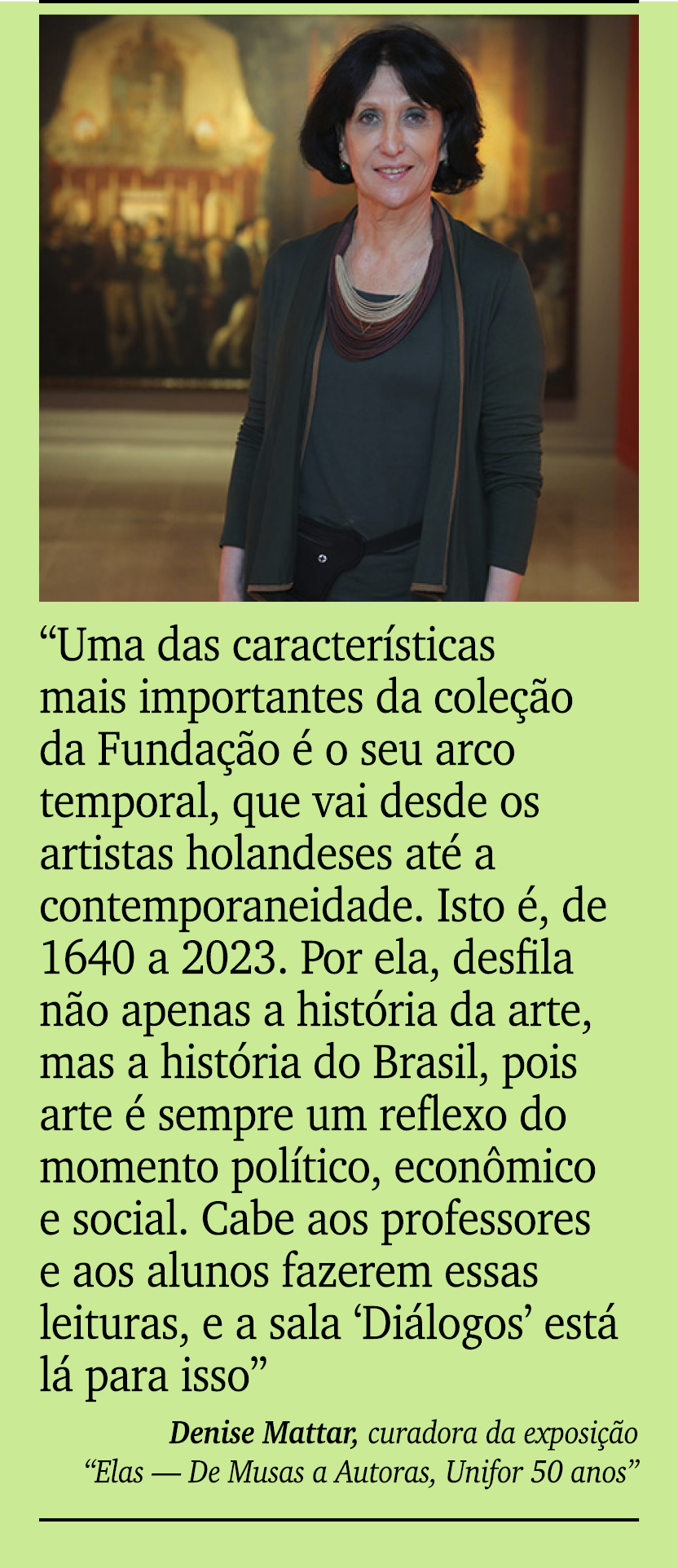 “Uma das características mais importantes da coleção da Fundação é o seu arco temporal, que vai desde os artistas holandeses até a contemporaneidade. Isto é, de 1640 a 2023. Por ela, desfila não apenas a história da arte, mas a história do Brasil, pois arte é sempre um reflexo do momento político, econômico e social. Cabe aos professores e aos alunos fazerem essas leituras, e a sala ‘Diálogos’ está lá para isso”

Denise Mattar, curadora da exposição “Elas — De Musas a Autoras, Unifor 50 anos”